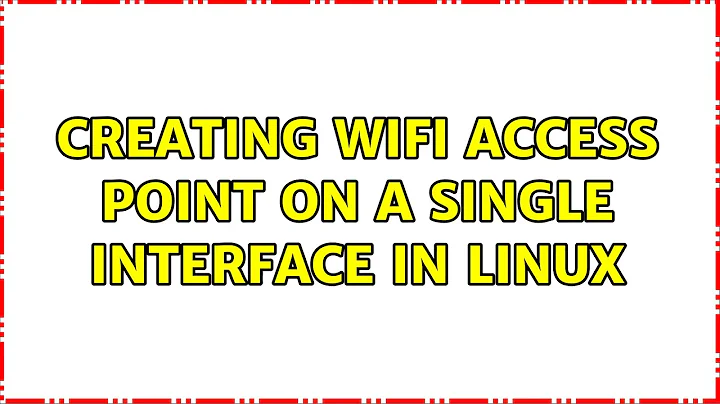 CREATING WIFI ACCESS POINT ON A SINGLE INTERFACE IN LINUX